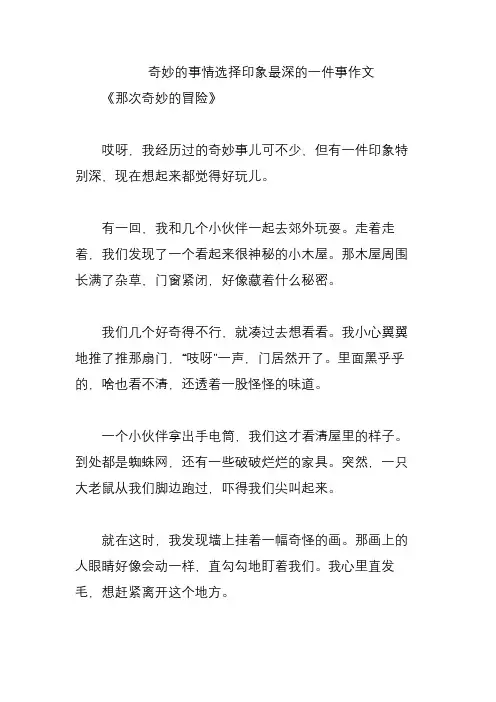 奇妙的事情选择印象最深的一件事作文

《那次奇妙的冒险》

哎呀，我经历过的奇妙事儿可不少，但有一件印象特别深，现在想起来都觉得好玩儿。

有一回，我和几个小伙伴一起去郊外玩耍。走着走着，我们发现了一个看起来很神秘的小木屋。那木屋周围长满了杂草，门窗紧闭，好像藏着什么秘密。

我们几个好奇得不行，就凑过去想看看。我小心翼翼地推了推那扇门，“吱呀”一声，门居然开了。里面黑乎乎的，啥也看不清，还透着一股怪怪的味道。

一个小伙伴拿出手电筒，我们这才看清屋里的样子。到处都是蜘蛛网，还有一些破破烂烂的家具。突然，一只大老鼠从我们脚边跑过，吓得我们尖叫起来。

就在这时，我发现墙上挂着一幅奇怪的画。那画上的人眼睛好像会动一样，直勾勾地盯着我们。我心里直发毛，想赶紧离开这个地方。